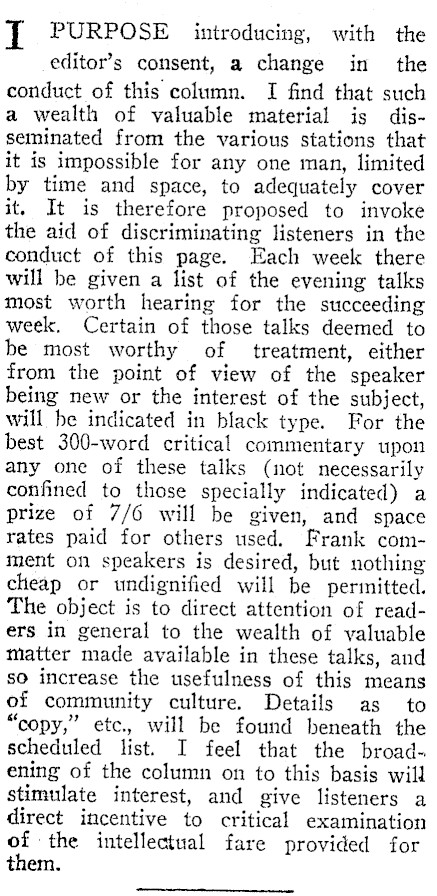 I PURPOSE introducing, with the editor's consent, a change in the conduct of this column. I find that such a wealth of valuable material is disseminated from the various stations that it is impossible for any one man, limited by time and space, to adequately cover it. It is therefore proposed to invoke the aid of discriminating listeners in the conduct of this page. Each week there will be given a list of the evening talks most worth hearing for the succeeding week. Certain of those talks deemed to be most worthy of treatment, either from the point of view of the speaker being new or the interest of the subject, will be indicated in black type. For the best 300-word critical commentary upon any one of these talks (not necessarily confined to those specially indicated) a prize of 7/6 will be given, and space rates paid for others used. Frank comment on speakers is desired, but nothing cheap or undignified will be permitted. The object is to direct attention of readers in general to the wealth of valuable matter made available in these talks, and so increase the usefulness of this means of community culture. Details as to "copy," etc., will be found beneath the scheduled list. I feel that the broadening of the column on to this basis will stimulate interest, and give listeners a direct incentive to critical examination of the intellectual fare provided for them.